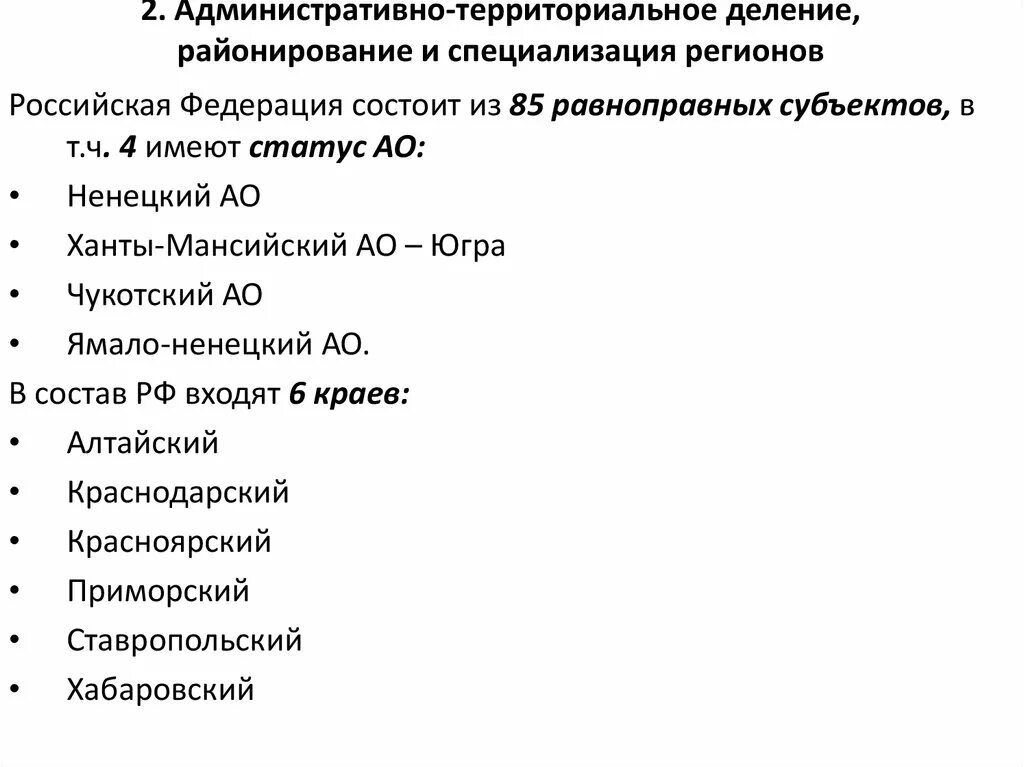 2. Административно-территориальное деление, районирование и специализация регионов

Российская Федерация состоит из 85 равноправных субъектов, в т.ч. 4 имеют статус АО:

• Ненецкий АО
• Ханты-Мансийский АО – Югра
• Чукотский АО
• Ямало-ненецкий АО.

В состав РФ входят 6 краев:

• Алтайский
• Краснодарский
• Красноярский
• Приморский
• Ставропольский
• Хабаровский